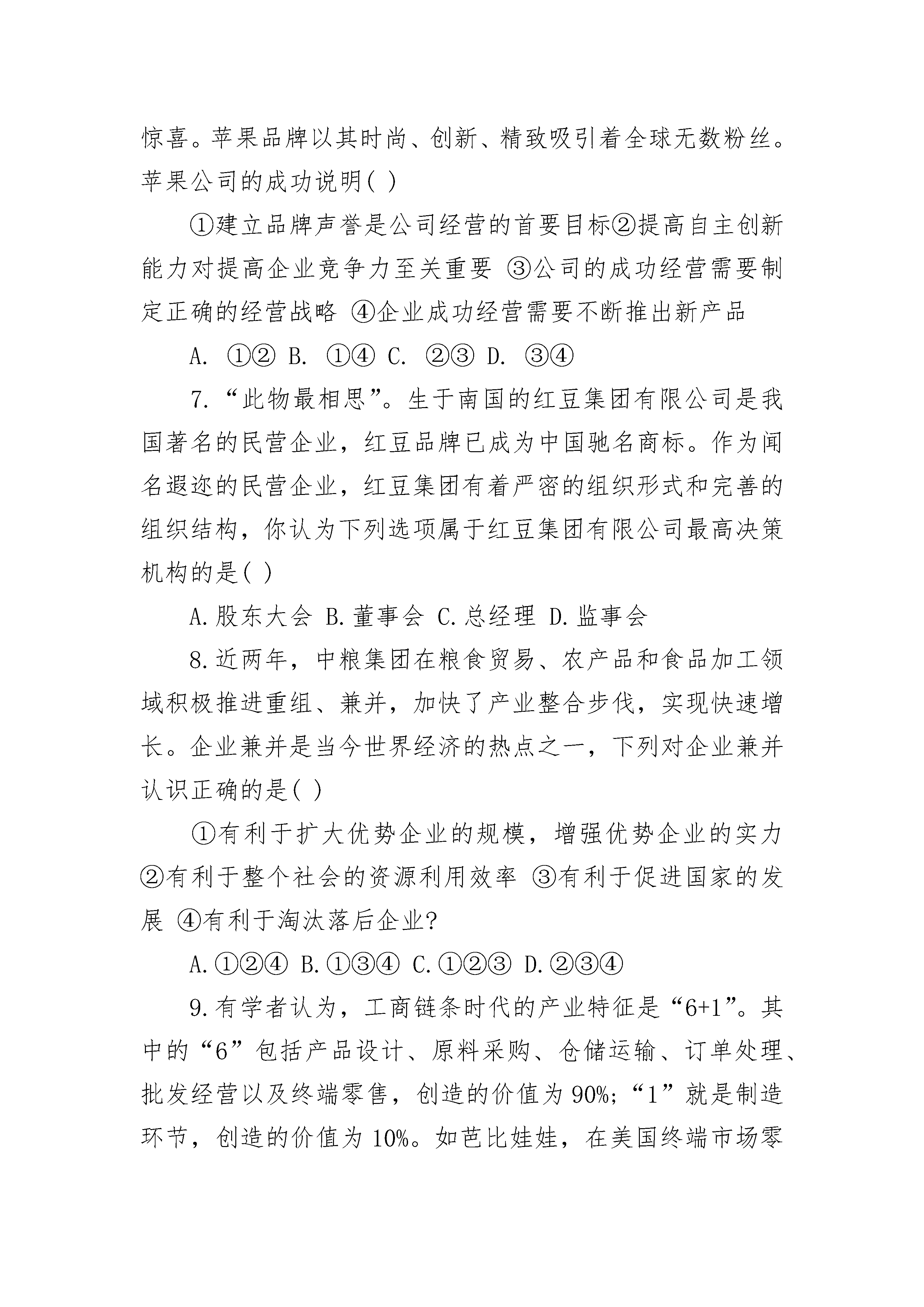 惊喜。苹果品牌以其时尚、创新、精致吸引着全球无数粉丝。苹果公司的成功说明( )

①建立品牌声誉是公司经营的首要目标②提高自主创新能力对提高企业竞争力至关重要 ③公司的成功经营需要制定正确的经营战略 ④企业成功经营需要不断推出新产品

A. ①② B. ①④ C. ②③ D. ③④

7. “此物最相思”。生于南国的红豆集团有限公司是我国著名的民营企业，红豆品牌已成为中国驰名商标。作为闻名遐迩的民营企业，红豆集团有着严密的组织形式和完善的组织结构，你认为下列选项属于红豆集团有限公司最高决策机构的是( )

A.股东大会 B.董事会 C.总经理 D.监事会

8.近两年，中粮集团在粮食贸易、农产品和食品加工领域积极推进重组、兼并，加快了产业整合步伐，实现快速增长。企业兼并是当今世界经济的热点之一，下列对企业兼并认识正确的是( )

①有利于扩大优势企业的规模，增强优势企业的实力 ②有利于整个社会的资源利用效率 ③有利于促进国家的发展 ④有利于淘汰落后企业?

A.①②④ B.①③④ C.①②③ D.②③④

9.有学者认为，工商链条时代的产业特征是“6+1”。其中的“6”包括产品设计、原料采购、仓储运输、订单处理、批发经营以及终端零售，创造的价值为90%;“1”就是制造环节，创造的价值为10%。如芭比娃娃，在美国终端市场零